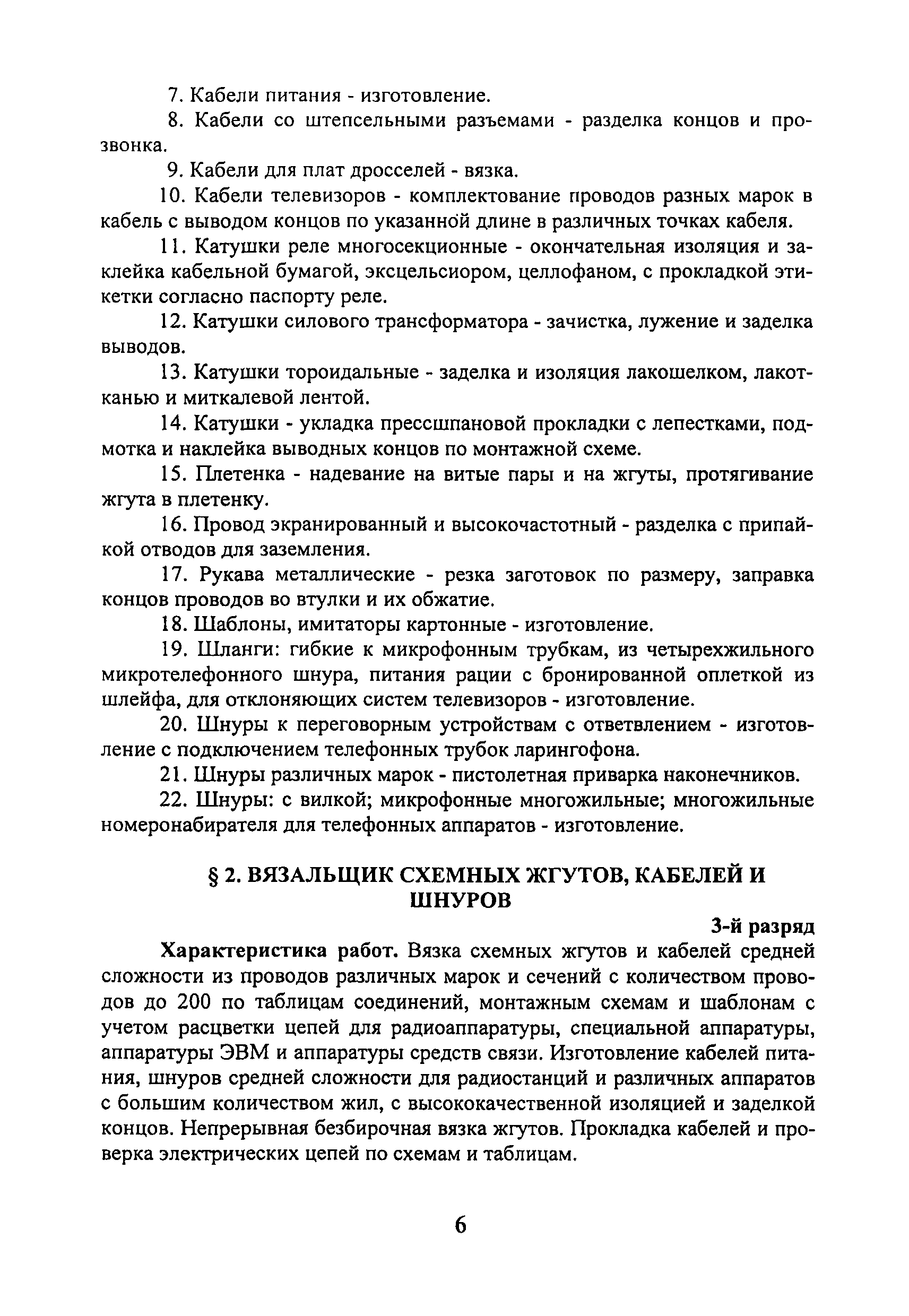 7. Кабели питания - изготовление.

8. Кабели со штепсельными разъемами - разделка концов и прозвонка.

9. Кабели для плат дросселей - вязка.

10. Кабели телевизоров - комплектование проводов разных марок в кабель с выводом концов по указанной длине в различных точках кабеля.

11. Катушки реле многосекционные - окончательная изоляция и заклейка кабельной бумагой, эксцельсиором, целлофаном, с прокладкой этикетки согласно паспорту реле.

12. Катушки силового трансформатора - зачистка, лужение и заделка выводов.

13. Катушки тороидальные - заделка и изоляция лакошелком, лакотканью и миткалевой лентой.

14. Катушки - укладка прессшпановой прокладки с лепестками, подмотка и наклейка выводных концов по монтажной схеме.

15. Плетенка - надевание на витые пары и на жгуты, протягивание жгута в плетенку.

16. Провод экранированный и высокочастотный - разделка с припайкой отводов для заземления.

17. Рукава металлические - резка заготовок по размеру, заправка концов проводов во втулки и их обжатие.

18. Шаблоны, имитаторы картонные - изготовление.

19. Шланги: гибкие к микрофонным трубкам, из четырехжильного микротелефонного шнура, питания рации с бронированной оплеткой из шлейфа, для отклоняющих систем телевизоров - изготовление.

20. Шнуры к переговорным устройствам с ответвлением - изготовление с подключением телефонных трубок ларингофона.

21. Шнуры различных марок - пистолетная приварка наконечников.

22. Шнуры: с вилкой; микрофонные многожильные; многожильные номеронабирателя для телефонных аппаратов - изготовление.

§ 2. ВЯЗАЛЬЩИК СХЕМНЫХ ЖГУТОВ, КАБЕЛЕЙ И ШНУРОВ

3-й разряд

Характеристика работ. Вязка схемных жгутов и кабелей средней сложности из проводов различных марок и сечений с количеством проводов до 200 по таблицам соединений, монтажным схемам и шаблонам с учетом расцветки цепей для радиоаппаратуры, специальной аппаратуры, аппаратуры ЭВМ и аппаратуры средств связи. Изготовление кабелей питания, шнуров средней сложности для радиостанций и различных аппаратов с большим количеством жил, с высококачественной изоляцией и заделкой концов. Непрерывная безбирочная вязка жгутов. Прокладка кабелей и проверка электрических цепей по схемам и таблицам.

6